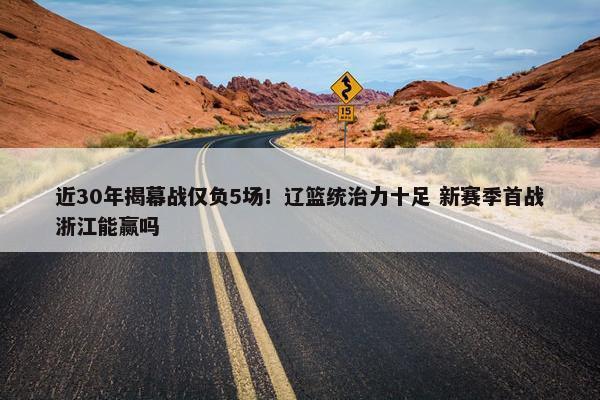 15

近30年揭幕战仅负5场！辽篮统治力十足 新赛季首战浙江能赢吗